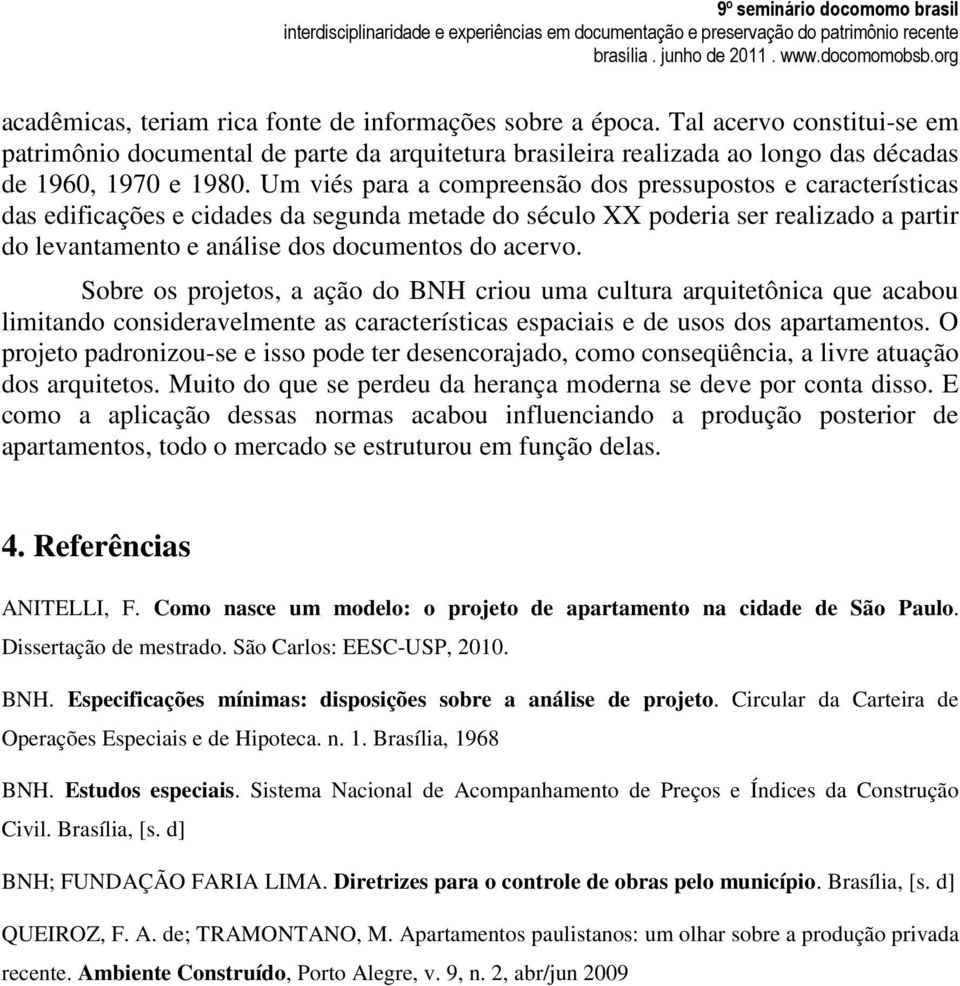 9º seminário docomomo brasil
interdisciplinaridade e experiências em documentação e preservação do patrimônio recente
brasília . junho de 2011 . www.docomomobsb.org

acadêmicas, teriam rica fonte de informações sobre a época. Tal acervo constitui-se em patrimônio documental de parte da arquitetura brasileira realizada ao longo das décadas de 1960, 1970 e 1980. Um viés para a compreensão dos pressupostos e características das edificações e cidades da segunda metade do século XX poderia ser realizado a partir do levantamento e análise dos documentos do acervo.

Sobre os projetos, a ação do BNH criou uma cultura arquitetônica que acabou limitando consideravelmente as características espaciais e de usos dos apartamentos. O projeto padronizou-se e isso pode ter desencorajado, como conseqüência, a livre atuação dos arquitetos. Muito do que se perdeu da herança moderna se deve por conta disso. E como a aplicação dessas normas acabou influenciando a produção posterior de apartamentos, todo o mercado se estruturou em função delas.

4. Referências

ANITELLI, F. Como nasce um modelo: o projeto de apartamento na cidade de São Paulo. Dissertação de mestrado. São Carlos: EESC-USP, 2010.

BNH. Especificações mínimas: disposições sobre a análise de projeto. Circular da Carteira de Operações Especiais e de Hipoteca. n. 1. Brasília, 1968

BNH. Estudos especiais. Sistema Nacional de Acompanhamento de Preços e Índices da Construção Civil. Brasília, [s. d]

BNH; FUNDAÇÃO FARIA LIMA. Diretrizes para o controle de obras pelo município. Brasília, [s. d]

QUEIROZ, F. A. de; TRAMONTANO, M. Apartamentos paulistanos: um olhar sobre a produção privada recente. Ambiente Construído, Porto Alegre, v. 9, n. 2, abr/jun 2009